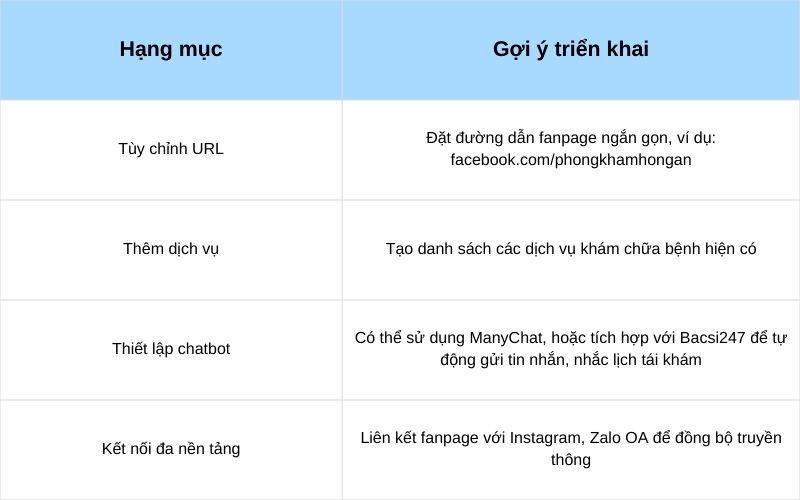 | Hạng mục | Gợi ý triển khai |
|---|---|
| Tùy chỉnh URL | Đặt đường dẫn fanpage ngắn gọn, ví dụ: facebook.com/phongkhamhongan |
| Thêm dịch vụ | Tạo danh sách các dịch vụ khám chữa bệnh hiện có |
| Thiết lập chatbot | Có thể sử dụng ManyChat, hoặc tích hợp với Bacsi247 để tự động gửi tin nhắn, nhắc lịch tái khám |
| Kết nối đa nền tảng | Liên kết fanpage với Instagram, Zalo OA để đồng bộ truyền thông |